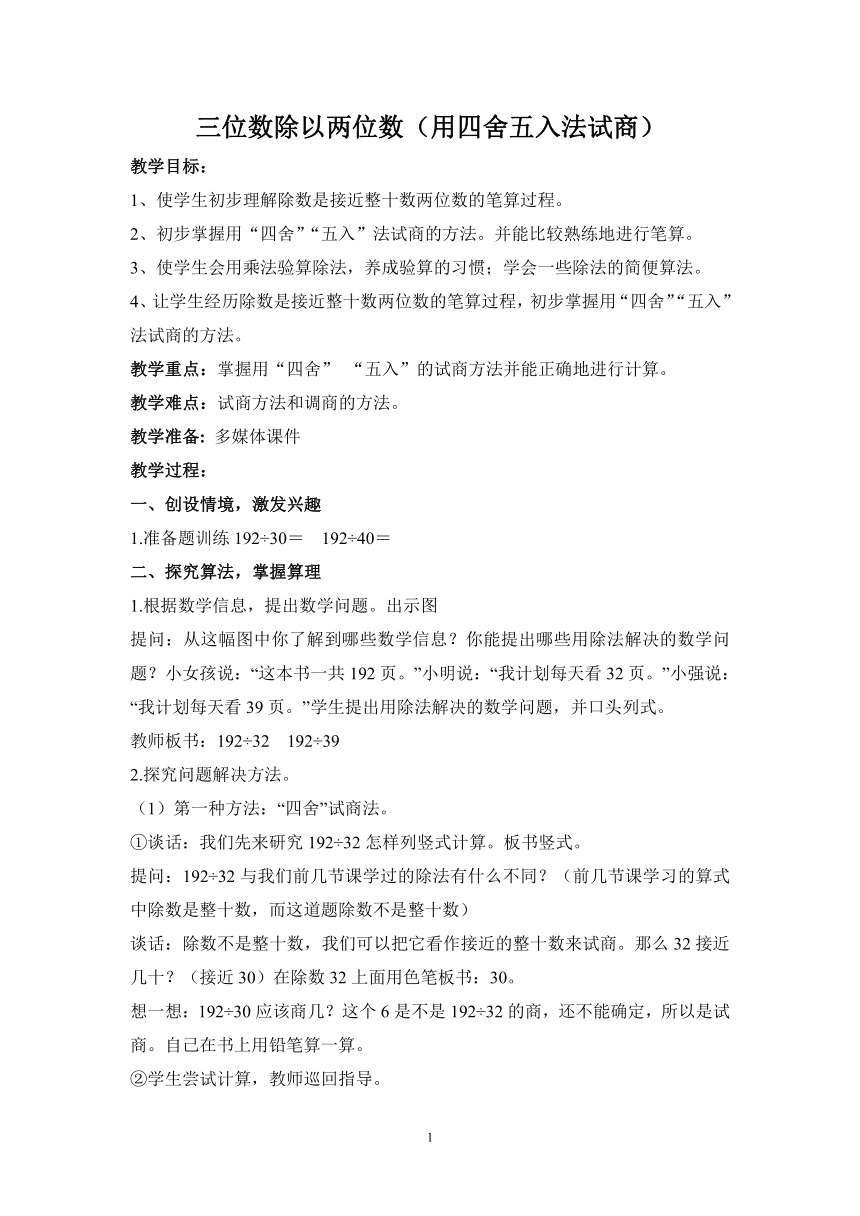 三位数除以两位数（用四舍五入法试商）

教学目标：

1、使学生初步理解除数是接近整十数两位数的笔算过程。

2、初步掌握用“四舍”“五入”法试商的方法。并能比较熟练地进行笔算。

3、使学生会用乘法验算除法，养成验算的习惯；学会一些除法的简便算法。

4、让学生经历除数是接近整十数两位数的笔算过程，初步掌握用“四舍”“五入”法试商的方法。

教学重点：掌握用“四舍” “五入”的试商方法并能正确地进行计算。

教学难点：试商方法和调商的方法。

教学准备：多媒体课件

教学过程：

一、创设情境，激发兴趣

1.准备题训练 192÷30＝ 192÷40＝

二、探究算法，掌握算理

1.根据数学信息，提出数学问题。出示图

提问：从这幅图中你了解到哪些数学信息？你能提出哪些用除法解决的数学问题？小女孩说：“这本书一共 192 页。”小明说：“我计划每天看 32 页。”小强说：“我计划每天看 39 页。”学生提出用除法解决的数学问题，并口头列式。

教师板书：192÷32 192÷39

2.探究问题解决方法。

（1）第一种方法：“四舍”试商法。

①谈话：我们先来研究 192÷32 怎样列竖式计算。板书竖式。

提问：192÷32 与我们前几节课学过的除法有什么不同？（前几节课学习的算式中除数是整十数，而这道题除数不是整十数）

谈话：除数不是整十数，我们可以把它看作接近的整十数来试商。那么 32 接近几十？（接近 30）在除数 32 上面用色笔板书：30。

想一想：192÷30 应该商几？这个 6 是不是 192÷32 的商，还不能确定，所以是试商。自己在书上用铅笔算一算。

②学生尝试计算，教师巡回指导。

1